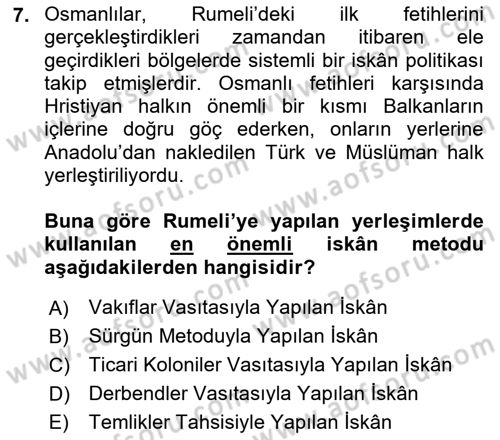 7. Osmanlılar, Rumeli'deki ilk fetihlerini gerçekleştirdikleri zamandan itibaren ele geçirdikleri bölgelerde sistemli bir iskân politikası takip etmişlerdir. Osmanlı fetihleri karşısında Hristiyan halkın önemli bir kısmı Balkanların içlerine doğru göç ederken, onların yerlerine Anadolu'dan nakledilen Türk ve Müslüman halk yerleştiriliyordu.

Buna göre Rumeli'ye yapılan yerleşimlerde kullanılan en önemli iskân metodu aşağıdakilerden hangisidir?

A) Vakıflar Vasıtasıyla Yapılan İskân
B) Sürgün Metoduyla Yapılan İskân
C) Ticari Koloniler Vasıtasıyla Yapılan İskân
D) Derbendler Vasıtasıyla Yapılan İskân
E) Temlikler Tahsisiyle Yapılan İskân

www.aofsoru.com